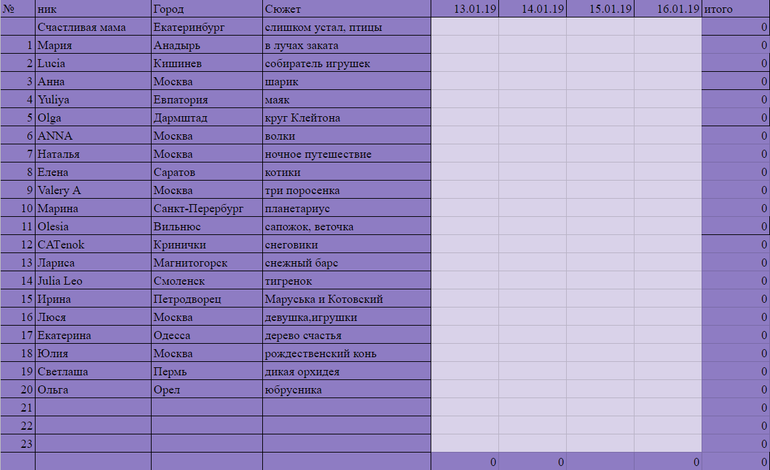 | № | ник | Город | Сюжет | 13.01.19 | 14.01.19 | 15.01.19 | 16.01.19 | итого |
|---|---|---|---|---|---|---|---|---|
| | Счастливая мама | Екатеринбург | слишком устал, птицы | | | | | 0 |
| 1 | Мария | Анадырь | в лучах заката | | | | | 0 |
| 2 | Lucia | Кишинев | собиратель игрушек | | | | | 0 |
| 3 | Анна | Москва | шарик | | | | | 0 |
| 4 | Yuliya | Евпатория | маяк | | | | | 0 |
| 5 | Olga | Дармштад | круг Клейтона | | | | | 0 |
| 6 | ANNA | Москва | волки | | | | | 0 |
| 7 | Наталья | Москва | ночное путешествие | | | | | 0 |
| 8 | Елена | Саратов | котики | | | | | 0 |
| 9 | Valery A | Москва | три поросенка | | | | | 0 |
| 10 | Марина | Санкт-Перербург | планетариус | | | | | 0 |
| 11 | Olesia | Вильнюс | сапожок, веточка | | | | | 0 |
| 12 | CATenok | Кринички | снеговики | | | | | 0 |
| 13 | Лариса | Магнитогорск | снежный барс | | | | | 0 |
| 14 | Julia Leo | Смоленск | тигренок | | | | | 0 |
| 15 | Ирина | Петродворец | Маруська и Котовский | | | | | 0 |
| 16 | Люся | Москва | девушка,игрушки | | | | | 0 |
| 17 | Екатерина | Одесса | дерево счастья | | | | | 0 |
| 18 | Юлия | Москва | рождественский конь | | | | | 0 |
| 19 | Светлаша | Пермь | дикая орхидея | | | | | 0 |
| 20 | Ольга | Орел | юбрусника | | | | | 0 |
| 21 | | | | | | | | 0 |
| 22 | | | | | | | | 0 |
| 23 | | | | | | | | 0 |
| | | | | 0 | 0 | | 0 | 0 |